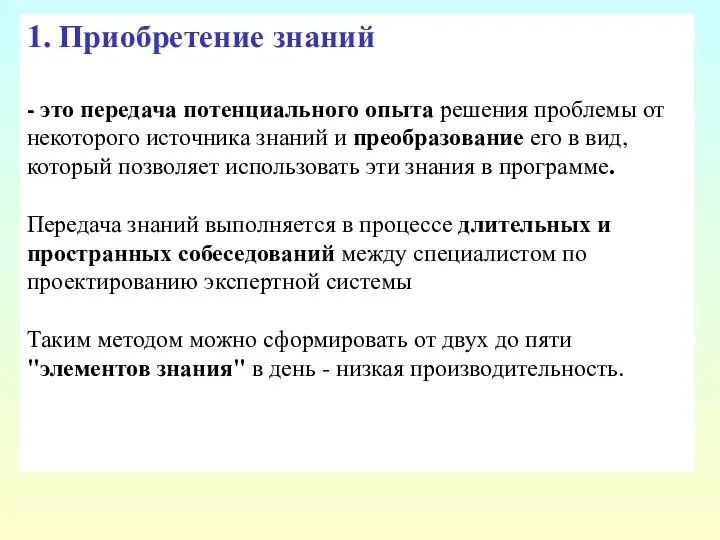 1. Приобретение знаний

- это передача потенциального опыта решения проблемы от некоторого источника знаний и преобразование его в вид, который позволяет использовать эти знания в программе.

Передача знаний выполняется в процессе длительных и пространных собеседований между специалистом по проектированию экспертной системы

Таким методом можно сформировать от двух до пяти "элементов знания" в день - низкая производительность.